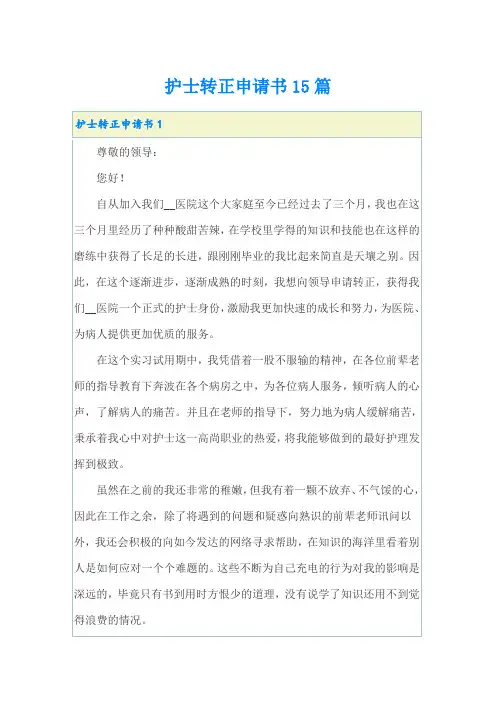 护士转正申请书15篇

护士转正申请书1

尊敬的领导：

您好！

自从加入我们__医院这个大家庭至今已经过去了三个月，我也在这三个月里经历了种种酸甜苦辣，在学校里学得的知识和技能也在这样的磨练中获得了长足的长进，跟刚刚毕业的我比起来简直是天壤之别。因此，在这个逐渐进步，逐渐成熟的时刻，我想向领导申请转正，获得我们__医院一个正式的护士身份，激励我更加快速的成长和努力，为医院、为病人提供更加优质的服务。

在这个实习试用期中，我凭借着一股不服输的精神，在各位前辈老师的指导教育下奔波在各个病房之中，为各位病人服务，倾听病人的心声，了解病人的痛苦。并且在老师的指导下，努力地为病人缓解痛苦，秉承着我心中对护士这一高尚职业的热爱，将我能够做到的最好护理发挥到极致。

虽然在之前的我还非常的稚嫩，但我有着一颗不放弃、不气馁的心，因此在工作之余，除了将遇到的问题和疑惑向熟识的前辈老师讯问以外，我还会积极的向如今发达的网络寻求帮助，在知识的海洋里看着别人是如何应对一个个难题的。这些不断为自己充电的行为对我的影响是深远的，毕竟只有书到用时方恨少的道理，没有说学了知识还用不到觉得浪费的情况。